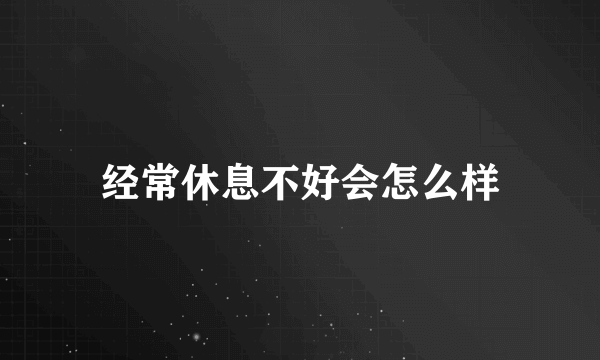 经常休息不好会怎么样